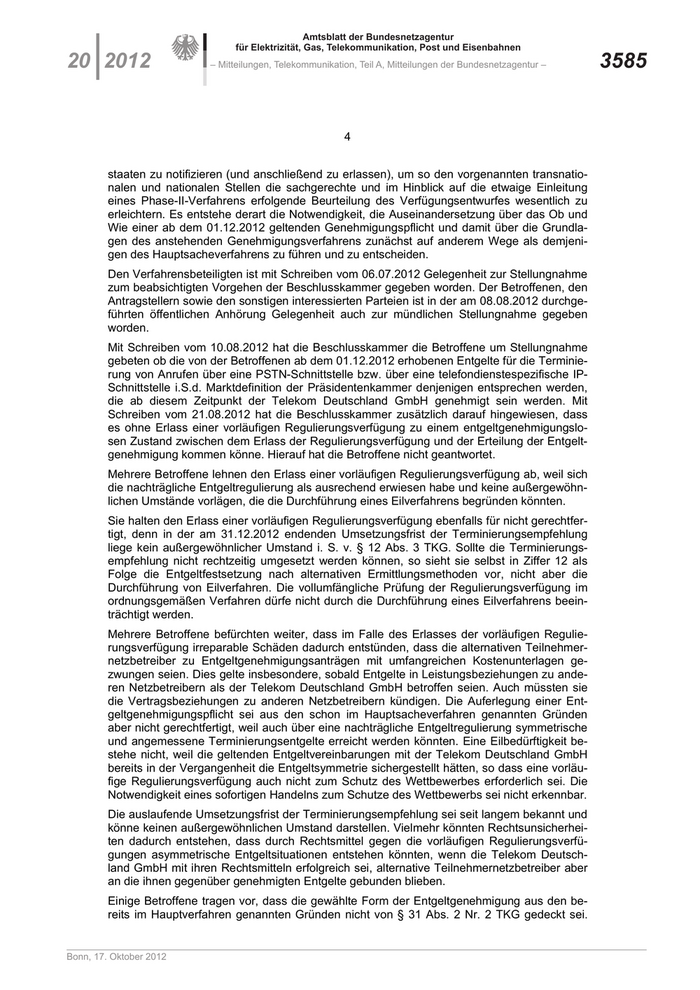 20 | 2012

Amtsblatt der Bundesnetzagentur
für Elektrizität, Gas, Telekommunikation, Post und Eisenbahnen

– Mitteilungen, Telekommunikation, Teil A, Mitteilungen der Bundesnetzagentur –

3585

4

staaten zu notifizieren (und anschließend zu erlassen), um so den vorgenannten transnationalen und nationalen Stellen die sachgerechte und im Hinblick auf die etwaige Einleitung eines Phase-II-Verfahrens erfolgende Beurteilung des Verfügungsentwurfes wesentlich zu erleichtern. Es entstehe derart die Notwendigkeit, die Auseinandersetzung über das Ob und Wie einer ab dem 01.12.2012 geltenden Genehmigungspflicht und damit über die Grundlagen des anstehenden Genehmigungsverfahrens zunächst auf anderem Wege als demjenigen des Hauptsacheverfahrens zu führen und zu entscheiden.

Den Verfahrensbeteiligten ist mit Schreiben vom 06.07.2012 Gelegenheit zur Stellungnahme zum beabsichtigten Vorgehen der Beschlusskammer gegeben worden. Der Betroffenen, den Antragstellern sowie den sonstigen interessierten Parteien ist in der am 08.08.2012 durchgeführten öffentlichen Anhörung Gelegenheit auch zur mündlichen Stellungnahme gegeben worden.

Mit Schreiben vom 10.08.2012 hat die Beschlusskammer die Betroffene um Stellungnahme gebeten ob die von der Betroffenen ab dem 01.12.2012 erhobenen Entgelte für die Terminierung von Anrufen über eine PSTN-Schnittstelle bzw. über eine telefondienstespezifische IP-Schnittstelle i.S.d. Marktdefinition der Präsidentenkammer denjenigen entsprechen werden, die ab diesem Zeitpunkt der Telekom Deutschland GmbH genehmigt sein werden. Mit Schreiben vom 21.08.2012 hat die Beschlusskammer zusätzlich darauf hingewiesen, dass es ohne Erlass einer vorläufigen Regulierungsverfügung zu einem entgeltgenehmigungslosen Zustand zwischen dem Erlass der Regulierungsverfügung und der Erteilung der Entgeltgenehmigung kommen könne. Hierauf hat die Betroffene nicht geantwortet.

Mehrere Betroffene lehnen den Erlass einer vorläufigen Regulierungsverfügung ab, weil sich die nachträgliche Entgeltregulierung als ausreichend erwiesen habe und keine außergewöhnlichen Umstände vorlägen, die die Durchführung eines Eilverfahrens begründen könnten.

Sie halten den Erlass einer vorläufigen Regulierungsverfügung ebenfalls für nicht gerechtfertigt, denn in der am 31.12.2012 endenden Umsetzungsfrist der Terminierungsempfehlung liege kein außergewöhnlicher Umstand i. S. v. § 12 Abs. 3 TKG. Sollte die Terminierungsempfehlung nicht rechtzeitig umgesetzt werden können, so sieht sie selbst in Ziffer 12 als Folge die Entgeltfestsetzung nach alternativen Ermittlungsmethoden vor, nicht aber die Durchführung von Eilverfahren. Die vollumfängliche Prüfung der Regulierungsverfügung im ordnungsgemäßen Verfahren dürfe nicht durch die Durchführung eines Eilverfahrens beeinträchtigt werden.

Mehrere Betroffene befürchten weiter, dass im Falle des Erlasses der vorläufigen Regulierungsverfügung irreparable Schäden dadurch entstünden, dass die alternativen Teilnehmernetzbetreiber zu Entgeltgenehmigungsanträgen mit umfangreichen Kostenunterlagen gezwungen seien. Dies gelte insbesondere, sobald Entgelte in Leistungsbeziehungen zu anderen Netzbetreibern als der Telekom Deutschland GmbH betroffen seien. Auch müssten sie die Vertragsbeziehungen zu anderen Netzbetreibern kündigen. Die Auferlegung einer Entgeltgenehmigungspflicht sei aus den schon im Hauptsacheverfahren genannten Gründen aber nicht gerechtfertigt, weil auch über eine nachträgliche Entgeltregulierung symmetrische und angemessene Terminierungsentgelte erreicht werden könnten. Eine Eilbedürftigkeit bestehe nicht, weil die geltenden Entgeltvereinbarungen mit der Telekom Deutschland GmbH bereits in der Vergangenheit die Entgeltsymmetrie sichergestellt hätten, so dass eine vorläufige Regulierungsverfügung auch nicht zum Schutz des Wettbewerbes erforderlich sei. Die Notwendigkeit eines sofortigen Handelns zum Schutze des Wettbewerbs sei nicht erkennbar.

Die auslaufende Umsetzungsfrist der Terminierungsempfehlung sei seit langem bekannt und könne keinen außergewöhnlichen Umstand darstellen. Vielmehr könnten Rechtsunsicherheiten dadurch entstehen, dass durch Rechtsmittel gegen die vorläufigen Regulierungsverfügungen asymmetrische Entgeltsituationen entstehen könnten, wenn die Telekom Deutschland GmbH mit ihren Rechtsmitteln erfolgreich sei, alternative Teilnehmernetzbetreiber aber an die ihnen gegenüber genehmigten Entgelte gebunden blieben.

Einige Betroffene tragen vor, dass die gewählte Form der Entgeltgenehmigung aus den bereits im Hauptverfahren genannten Gründen nicht von § 31 Abs. 2 Nr. 2 TKG gedeckt sei.

Bonn, 17. Oktober 2012